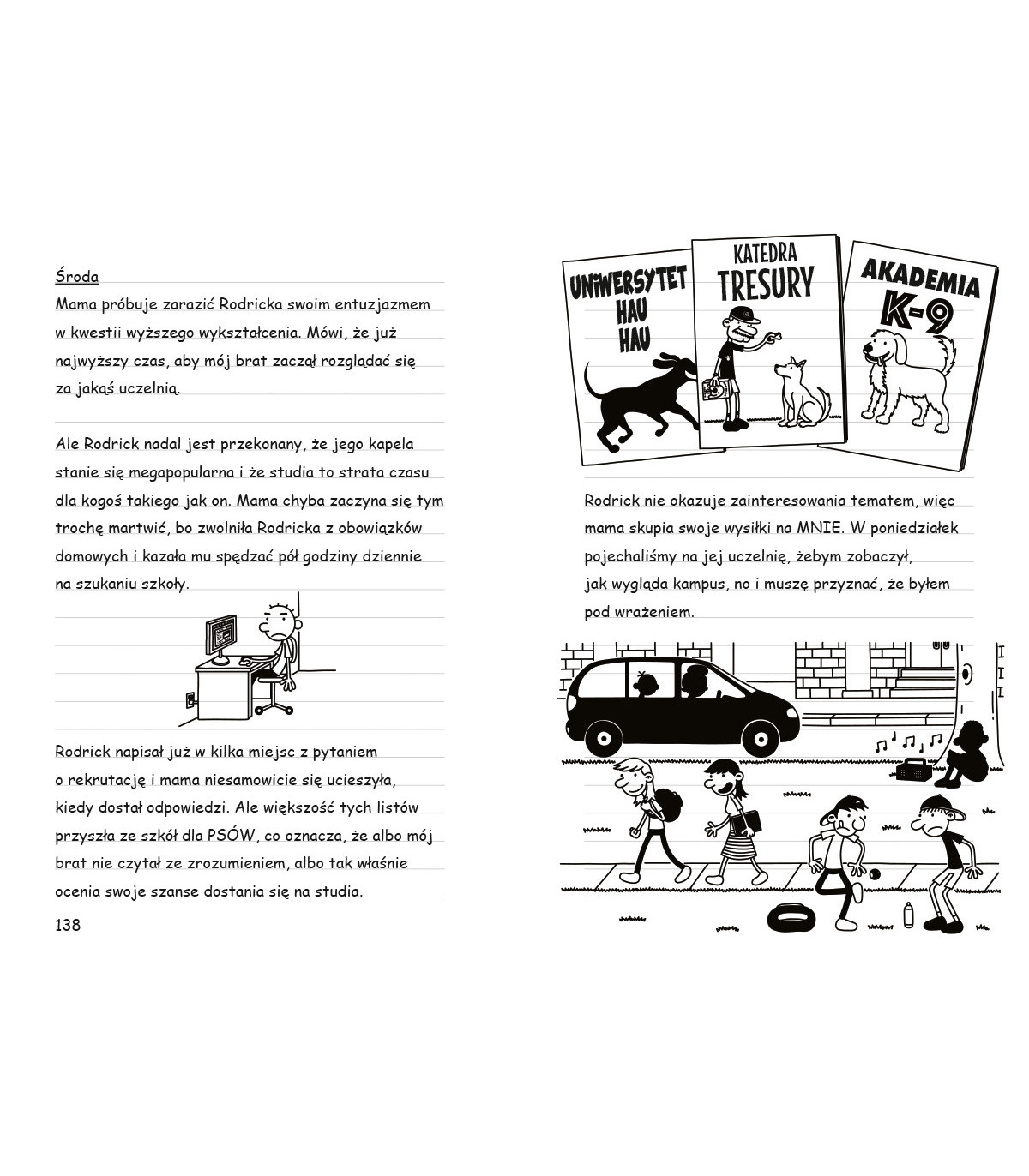 Środa

Mama próbuje zarazić Rodricka swoim entuzjazmem w kwestii wyższego wykształcenia. Mówi, że już najwyższy czas, aby mój brat zaczął rozglądać się za jakąś uczelnią.

Ale Rodrick nadal jest przekonany, że jego kapela stanie się megapopularna i że studia to strata czasu dla kogoś takiego jak on. Mama chyba zaczyna się tym trochę martwić, bo zwolniła Rodricka z obowiązków domowych i kazała mu spędzać pół godziny dziennie na szukaniu szkoły.

Rodrick napisał już w kilka miejsc z pytaniem o rekrutację i mama niesamowicie się ucieszyła, kiedy dostał odpowiedzi. Ale większość tych listów przyszła ze szkół dla PSÓW, co oznacza, że albo mój brat nie czytał ze zrozumieniem, albo tak właśnie ocenia swoje szanse dostania się na studia.

138

UNIWERSYTET HAU HAU

KATEDRA TRESURY

AKADEMIA K-9

Rodrick nie okazuje zainteresowania tematem, więc mama skupia swoje wysiłki na MNIE. W poniedziałek pojechaliśmy na jej uczelnię, żebym zobaczył, jak wygląda kampus, no i muszę przyznać, że byłem pod wrażeniem.